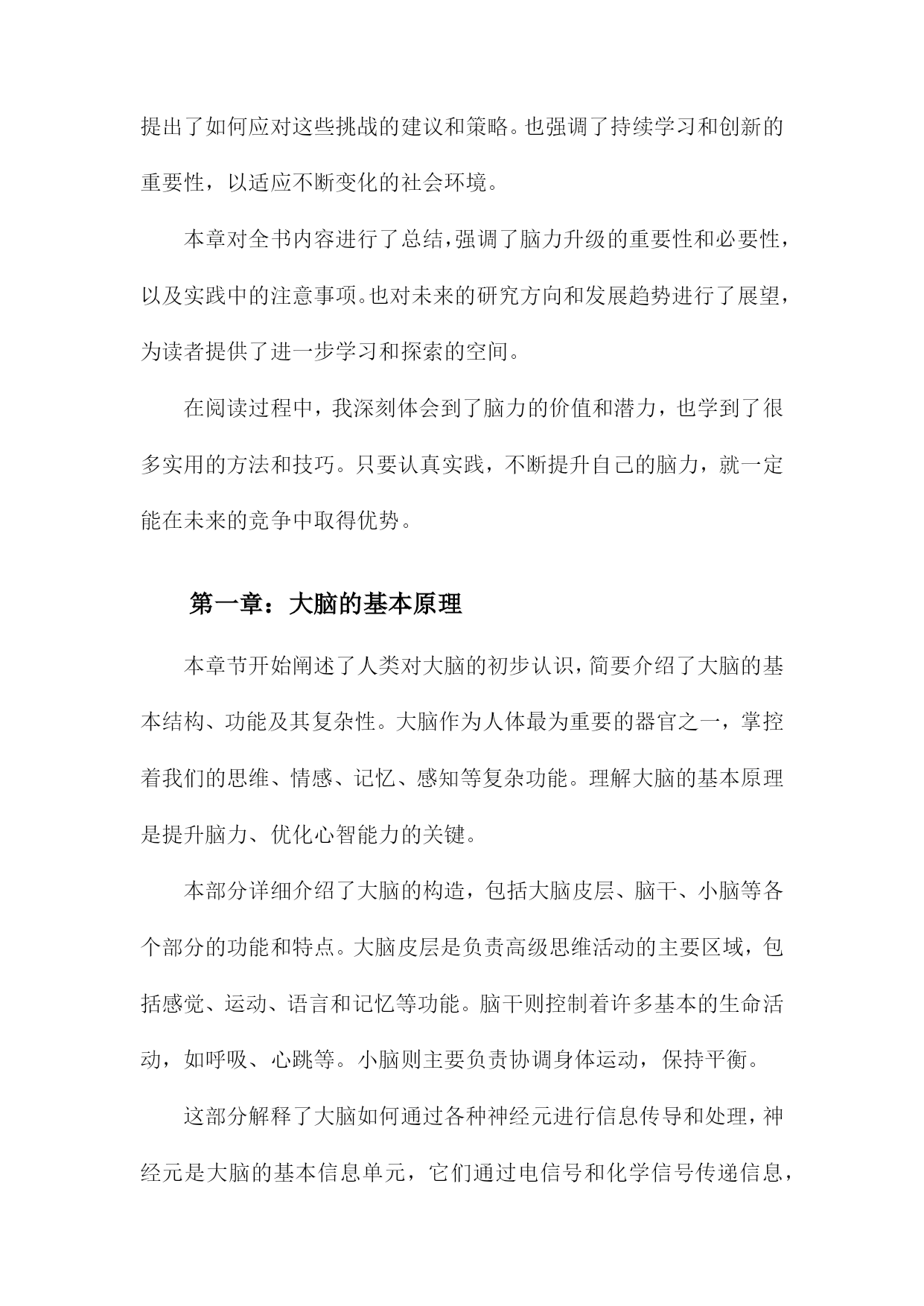 提出了如何应对这些挑战的建议和策略。也强调了持续学习和创新的重要性，以适应不断变化的社会环境。

本章对全书内容进行了总结，强调了脑力升级的重要性和必要性，以及实践中的注意事项。也对未来的研究方向和发展趋势进行了展望，为读者提供了进一步学习和探索的空间。

在阅读过程中，我深刻体会到了脑力的价值和潜力，也学到了很多实用的方法和技巧。只要认真实践，不断提升自己的脑力，就一定能在未来的竞争中取得优势。

第一章：大脑的基本原理

本章节开始阐述了人类对大脑的初步认识，简要介绍了大脑的基本结构、功能及其复杂性。大脑作为人体最为重要的器官之一，掌控着我们的思维、情感、记忆、感知等复杂功能。理解大脑的基本原理是提升脑力、优化心智能力的关键。

本部分详细介绍了大脑的构造，包括大脑皮层、脑干、小脑等各个部分的功能和特点。大脑皮层是负责高级思维活动的主要区域，包括感觉、运动、语言和记忆等功能。脑干则控制着许多基本的生命活动，如呼吸、心跳等。小脑则主要负责协调身体运动，保持平衡。

这部分解释了大脑如何通过各种神经元进行信息传导和处理，神经元是大脑的基本信息单元，它们通过电信号和化学信号传递信息，